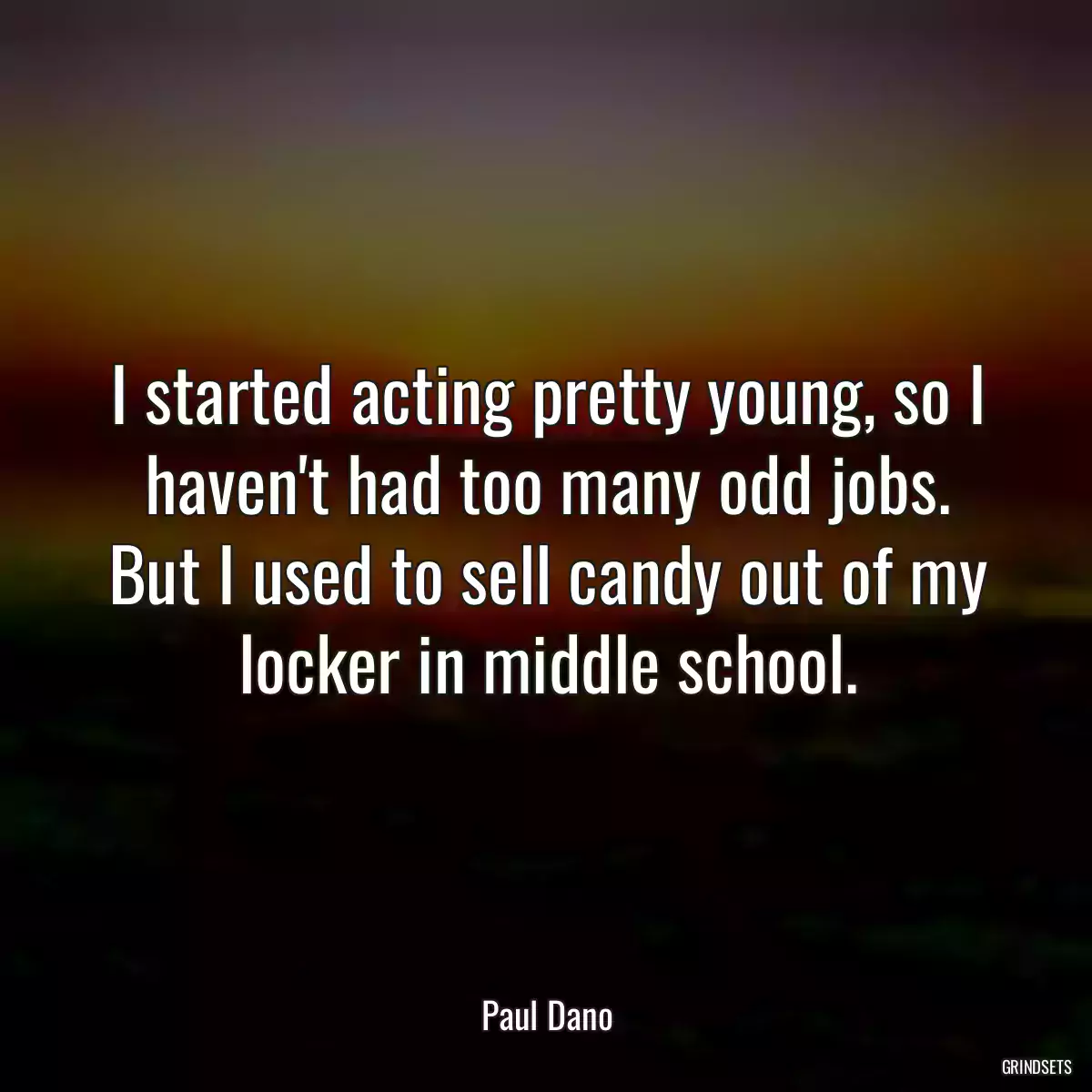 I started acting pretty young, so I haven't had too many odd jobs. But I used to sell candy out of my locker in middle school.

Paul Dano

GRINDSETS